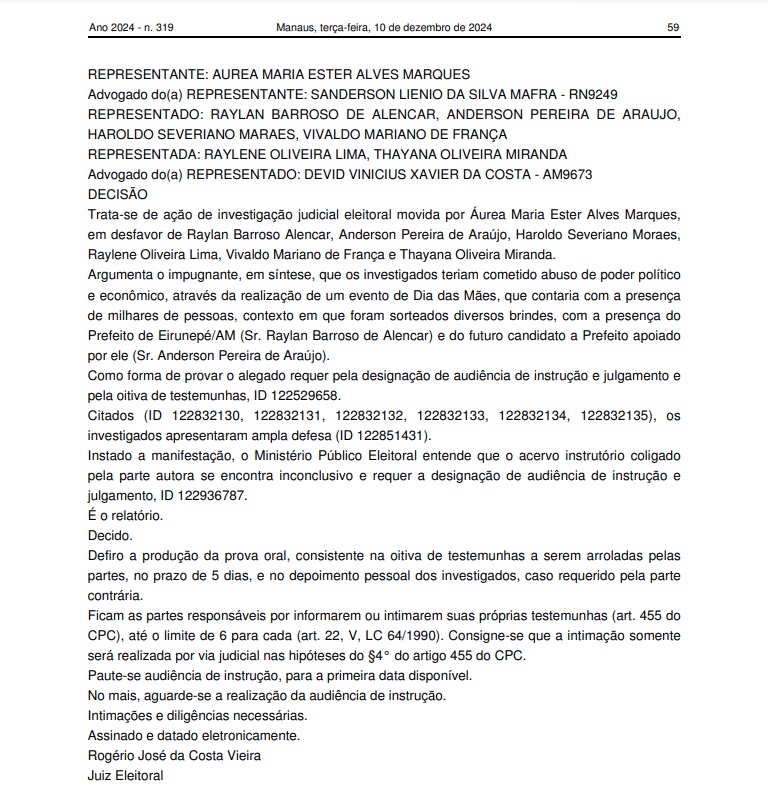 Ano 2024 - n. 319 Manaus, terça-feira, 10 de dezembro de 2024 59

REPRESENTANTE: AUREA MARIA ESTER ALVES MARQUES
Advogado do(a) REPRESENTANTE: SANDERSON LIENIO DA SILVA MAFRA - RN9249
REPRESENTADO: RAYLAN BARROSO DE ALENCAR, ANDERSON PEREIRA DE ARAUJO, HAROLDO SEVERIANO MARAES, VIVALDO MARIANO DE FRANÇA
REPRESENTADA: RAYLENE OLIVEIRA LIMA, THAYANA OLIVEIRA MIRANDA
Advogado do(a) REPRESENTADO: DEVID VINICIUS XAVIER DA COSTA - AM9673
DECISÃO
Trata-se de ação de investigação judicial eleitoral movida por Áurea Maria Ester Alves Marques, em desfavor de Raylan Barroso Alencar, Anderson Pereira de Araújo, Haroldo Severiano Moraes, Raylene Oliveira Lima, Vivaldo Mariano de França e Thayana Oliveira Miranda.
Argumenta o impugnante, em síntese, que os investigados teriam cometido abuso de poder político e econômico, através da realização de um evento de Dia das Mães, que contaria com a presença de milhares de pessoas, contexto em que foram sorteados diversos brindes, com a presença do Prefeito de Eirunepé/AM (Sr. Raylan Barroso de Alencar) e do futuro candidato a Prefeito apoiado por ele (Sr. Anderson Pereira de Araújo).
Como forma de provar o alegado requer pela designação de audiência de instrução e julgamento e pela oitiva de testemunhas, ID 122529658.
Citados (ID 122832130, 122832131, 122832132, 122832133, 122832134, 122832135), os investigados apresentaram ampla defesa (ID 122851431).
Instado a manifestação, o Ministério Público Eleitoral entende que o acervo instrutório coligado pela parte autora se encontra inconclusivo e requer a designação de audiência de instrução e julgamento, ID 122936787.
É o relatório.
Decido.
Defiro a produção da prova oral, consistente na oitiva de testemunhas a serem arroladas pelas partes, no prazo de 5 dias, e no depoimento pessoal dos investigados, caso requerido pela parte contrária.
Ficam as partes responsáveis por informarem ou intimarem suas próprias testemunhas (art. 455 do CPC), até o limite de 6 para cada (art. 22, V, LC 64/1990). Consigne-se que a intimação somente será realizada por via judicial nas hipóteses do §4° do artigo 455 do CPC.
Paute-se audiência de instrução, para a primeira data disponível.
No mais, aguarde-se a realização da audiência de instrução.
Intimações e diligências necessárias.
Assinado e datado eletronicamente.
Rogério José da Costa Vieira
Juiz Eleitoral